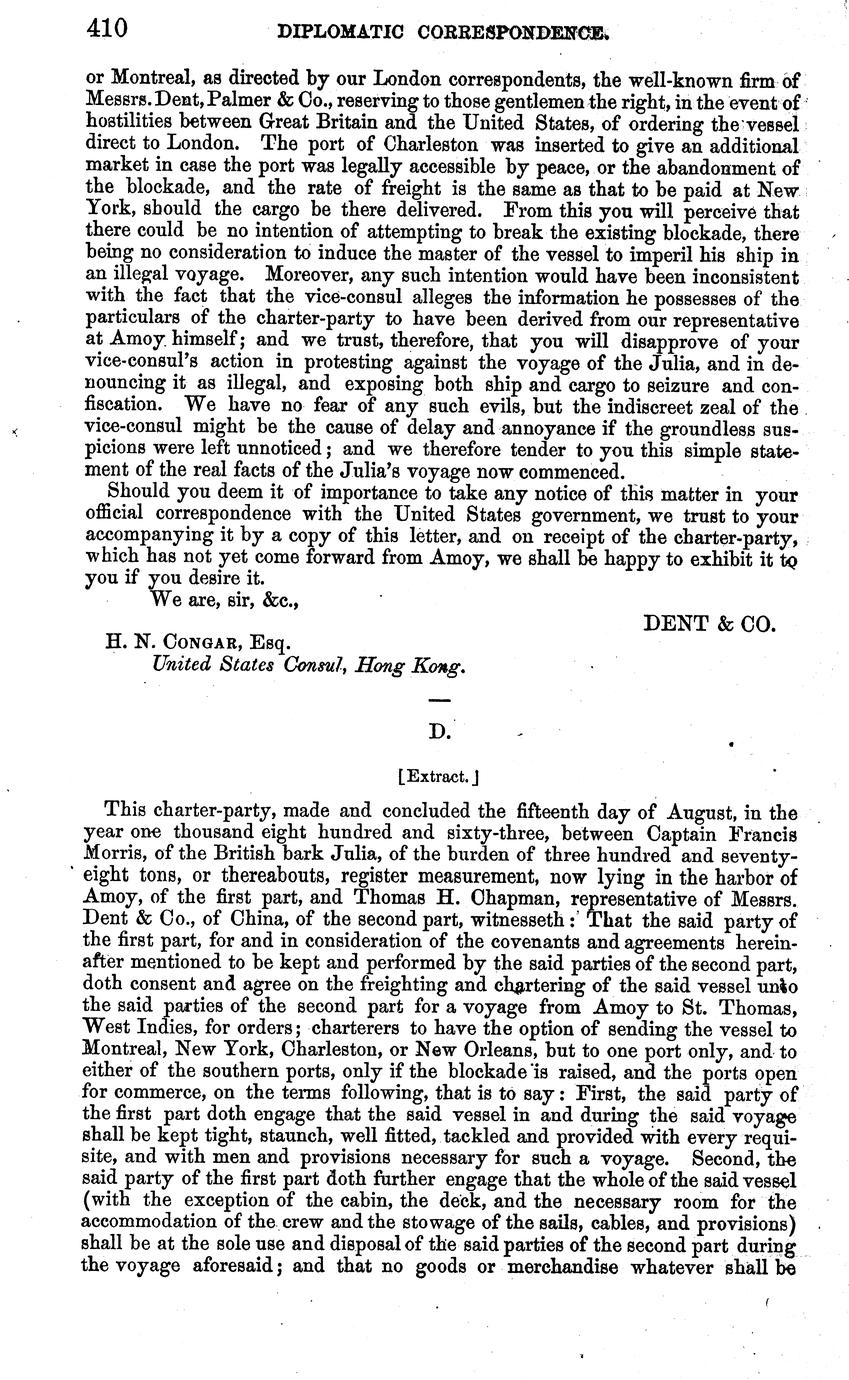 410 DIPLOMATIC CORRESPONDENCE.

or Montreal, as directed by our London correspondents, the well-known firm of Messrs. Dent, Palmer & Co., reserving to those gentlemen the right, in the event of hostilities between Great Britain and the United States, of ordering the vessel direct to London. The port of Charleston was inserted to give an additional market in case the port was legally accessible by peace, or the abandonment of the blockade, and the rate of freight is the same as that to be paid at New York, should the cargo be there delivered. From this you will perceive that there could be no intention of attempting to break the existing blockade, there being no consideration to induce the master of the vessel to imperil his ship in an illegal voyage. Moreover, any such intention would have been inconsistent with the fact that the vice-consul alleges the information he possesses of the particulars of the charter-party to have been derived from our representative at Amoy himself; and we trust, therefore, that you will disapprove of your vice-consul's action in protesting against the voyage of the Julia, and in denouncing it as illegal, and exposing both ship and cargo to seizure and confiscation. We have no fear of any such evils, but the indiscreet zeal of the vice-consul might be the cause of delay and annoyance if the groundless suspicions were left unnoticed; and we therefore tender to you this simple statement of the real facts of the Julia's voyage now commenced.

Should you deem it of importance to take any notice of this matter in your official correspondence with the United States government, we trust to your accompanying it by a copy of this letter, and on receipt of the charter-party, which has not yet come forward from Amoy, we shall be happy to exhibit it to you if you desire it.

We are, sir, &c.,

DENT & CO.

H. N. CONGAR, Esq.
United States Consul, Hong Kong.

D.

[Extract.]

This charter-party, made and concluded the fifteenth day of August, in the year one thousand eight hundred and sixty-three, between Captain Francis Morris, of the British bark Julia, of the burden of three hundred and seventy-eight tons, or thereabouts, register measurement, now lying in the harbor of Amoy, of the first part, and Thomas H. Chapman, representative of Messrs. Dent & Co., of China, of the second part, witnesseth: That the said party of the first part, for and in consideration of the covenants and agreements hereinafter mentioned to be kept and performed by the said parties of the second part, doth consent and agree on the freighting and chartering of the said vessel unto the said parties of the second part for a voyage from Amoy to St. Thomas, West Indies, for orders; charterers to have the option of sending the vessel to Montreal, New York, Charleston, or New Orleans, but to one port only, and to either of the southern ports, only if the blockade is raised, and the ports open for commerce, on the terms following, that is to say: First, the said party of the first part doth engage that the said vessel in and during the said voyage shall be kept tight, staunch, well fitted, tackled and provided with every requisite, and with men and provisions necessary for such a voyage. Second, the said party of the first part doth further engage that the whole of the said vessel (with the exception of the cabin, the deck, and the necessary room for the accommodation of the crew and the stowage of the sails, cables, and provisions) shall be at the sole use and disposal of the said parties of the second part during the voyage aforesaid; and that no goods or merchandise whatever shall be